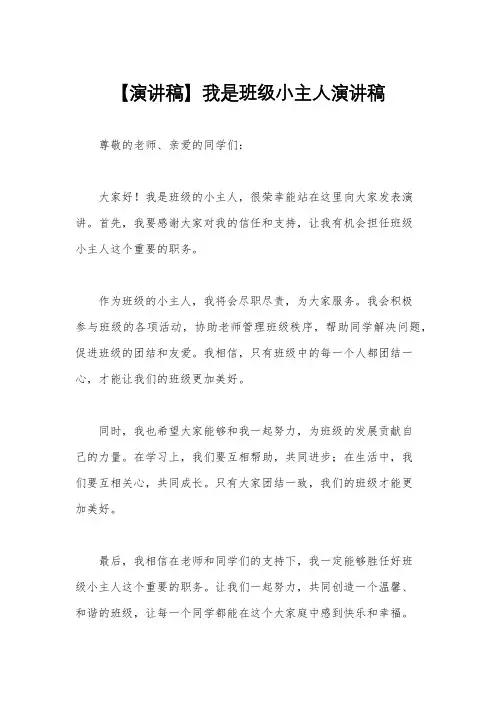 【演讲稿】我是班级小主人演讲稿

尊敬的老师、亲爱的同学们：

大家好！我是班级的小主人，很荣幸能站在这里向大家发表演讲。首先，我要感谢大家对我的信任和支持，让我有机会担任班级小主人这个重要的职务。

作为班级的小主人，我将会尽职尽责，为大家服务。我会积极参与班级的各项活动，协助老师管理班级秩序，帮助同学解决问题，促进班级的团结和友爱。我相信，只有班级中的每一个人都团结一心，才能让我们的班级更加美好。

同时，我也希望大家能够和我一起努力，为班级的发展贡献自己的力量。在学习上，我们要互相帮助，共同进步；在生活中，我们要互相关心，共同成长。只有大家团结一致，我们的班级才能更加美好。

最后，我相信在老师和同学们的支持下，我一定能够胜任好班级小主人这个重要的职务。让我们一起努力，共同创造一个温馨、和谐的班级，让每一个同学都能在这个大家庭中感到快乐和幸福。